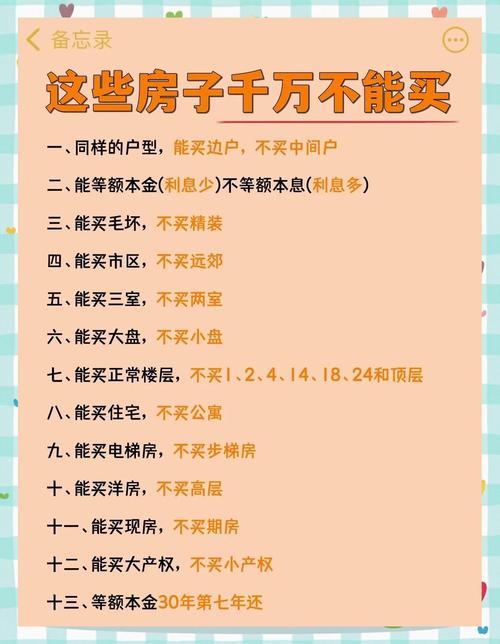 备忘录

这些房子千万不能买

一、同样的户型，能买边户，不买中间户

二、能等额本金(利息少)不等额本息(利息多)

三、能买毛坏，不买精装

四、能买市区，不买远郊

五、能买三室，不买两室

六、能买大盘，不买小盘

七、能买正常楼层，不买1、2、4、14、18、24和顶层

八、能买住宅，不买公寓

九、能买电梯房，不买步梯房

十、能买洋房，不买高层

十一、能买现房，不买期房

十二、能买大产权，不买小产权

十三、等额本金30年第七年还